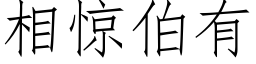 相惊伯有